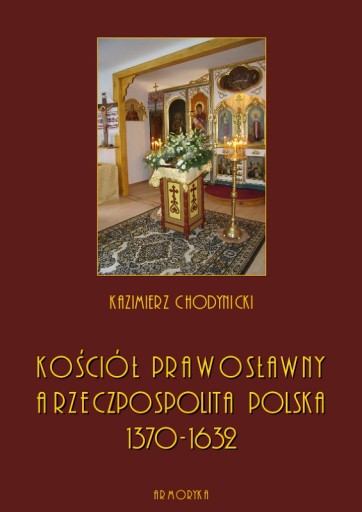 KAZIMIERZ CHODYNICKI

KOŚCIÓŁ PRAWOSŁAWNY A RZECZPOSPOLITA POLSKA 1370-1632

ARMORYKA